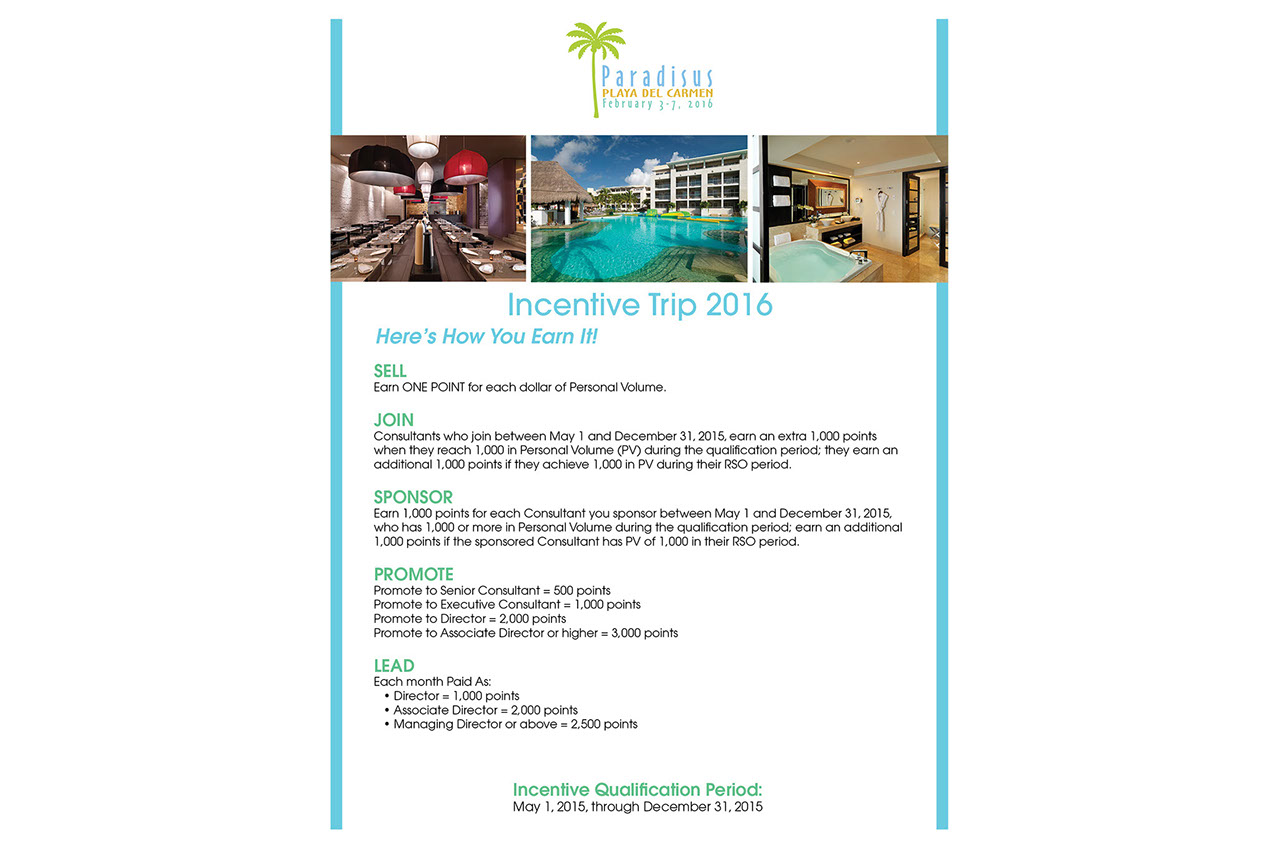 Paradisus
PLAYA DEL CARMEN
February 3-7, 2016

Incentive Trip 2016

Here's How You Earn It!

SELL
Earn ONE POINT for each dollar of Personal Volume.

JOIN
Consultants who join between May 1 and December 31, 2015, earn an extra 1,000 points when they reach 1,000 in Personal Volume (PV) during the qualification period; they earn an additional 1,000 points if they achieve 1,000 in PV during their RSO period.

SPONSOR
Earn 1,000 points for each Consultant you sponsor between May 1 and December 31, 2015, who has 1,000 or more in Personal Volume during the qualification period; earn an additional 1,000 points if the sponsored Consultant has PV of 1,000 in their RSO period.

PROMOTE
Promote to Senior Consultant = 500 points
Promote to Executive Consultant = 1,000 points
Promote to Director = 2,000 points
Promote to Associate Director or higher = 3,000 points

LEAD
Each month Paid As:
• Director = 1,000 points
• Associate Director = 2,000 points
• Managing Director or above = 2,500 points

Incentive Qualification Period:
May 1, 2015, through December 31, 2015